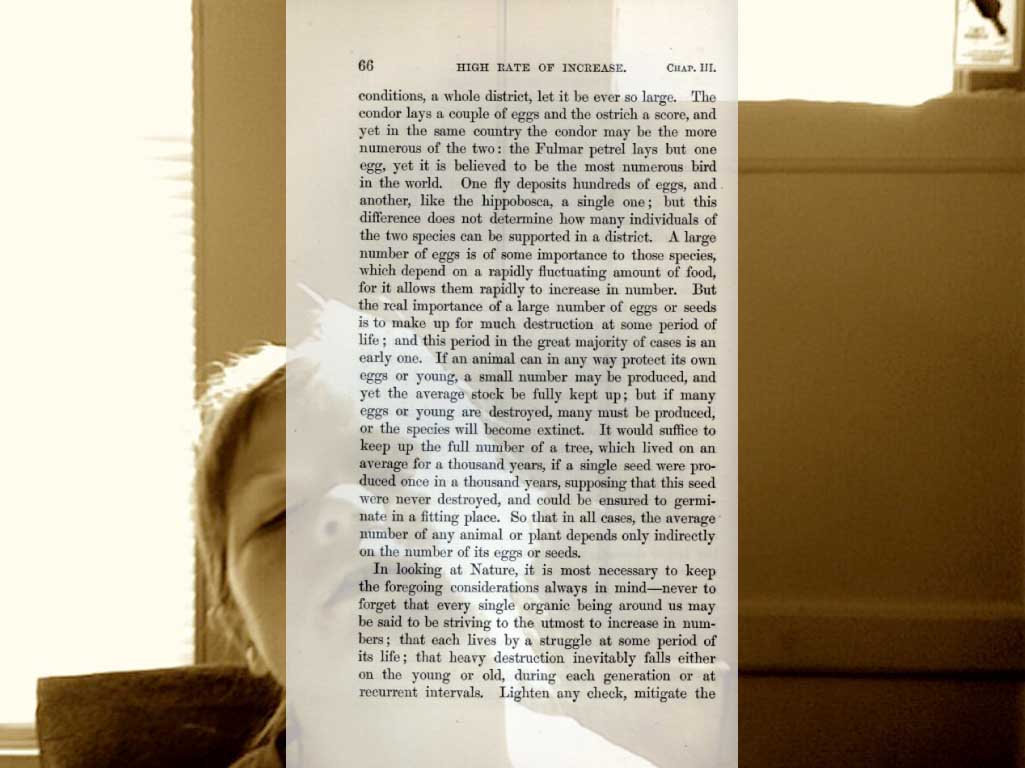 66 HIGH RATE OF INCREASE. CHAP. III.

conditions, a whole district, let it be ever so large. The condor lays a couple of eggs and the ostrich a score, and yet in the same country the condor may be the more numerous of the two: the Fulmar petrel lays but one egg, yet it is believed to be the most numerous bird in the world. One fly deposits hundreds of eggs, and another, like the hippobosca, a single one; but this difference does not determine how many individuals of the two species can be supported in a district. A large number of eggs is of some importance to those species, which depend on a rapidly fluctuating amount of food, for it allows them rapidly to increase in number. But the real importance of a large number of eggs or seeds is to make up for much destruction at some period of life; and this period in the great majority of cases is an early one. If an animal can in any way protect its own eggs or young, a small number may be produced, and yet the average stock be fully kept up; but if many eggs or young are destroyed, many must be produced, or the species will become extinct. It would suffice to keep up the full number of a tree, which lived on an average for a thousand years, if a single seed were produced once in a thousand years, supposing that this seed were never destroyed, and could be ensured to germinate in a fitting place. So that in all cases, the average number of any animal or plant depends only indirectly on the number of its eggs or seeds.

In looking at Nature, it is most necessary to keep the foregoing considerations always in mind—never to forget that every single organic being around us may be said to be striving to the utmost to increase in numbers; that each lives by a struggle at some period of its life; that heavy destruction inevitably falls either on the young or old, during each generation or at recurrent intervals. Lighten any check, mitigate the